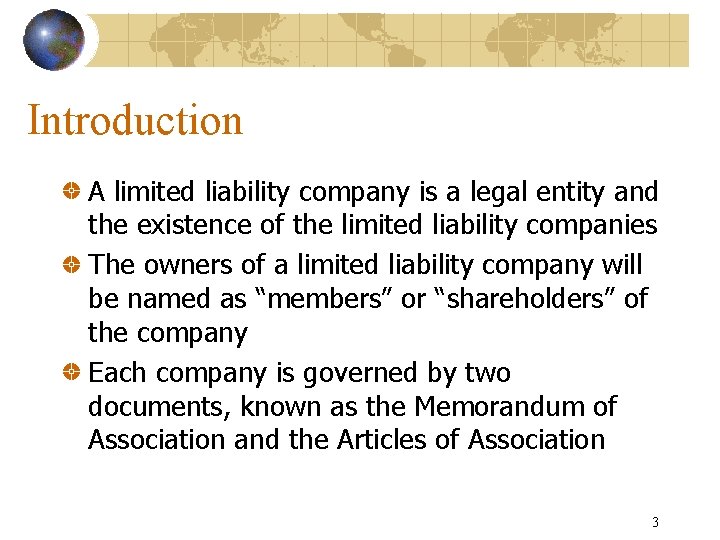 Introduction

• A limited liability company is a legal entity and the existence of the limited liability companies
• The owners of a limited liability company will be named as "members" or "shareholders" of the company
• Each company is governed by two documents, known as the Memorandum of Association and the Articles of Association

3